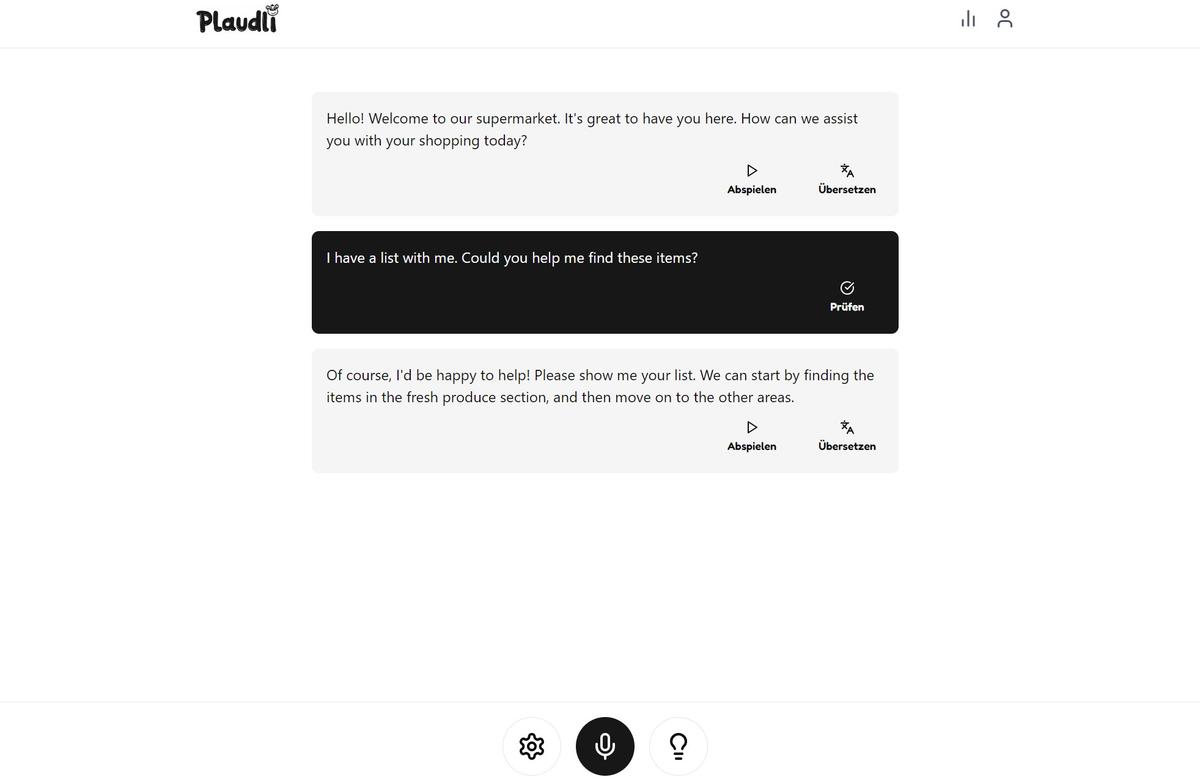 Plaudli

Hello! Welcome to our supermarket. It's great to have you here. How can we assist you with your shopping today?

Abspielen Übersetzen

I have a list with me. Could you help me find these items?

Prüfen

Of course, I'd be happy to help! Please show me your list. We can start by finding the items in the fresh produce section, and then move on to the other areas.

Abspielen Übersetzen